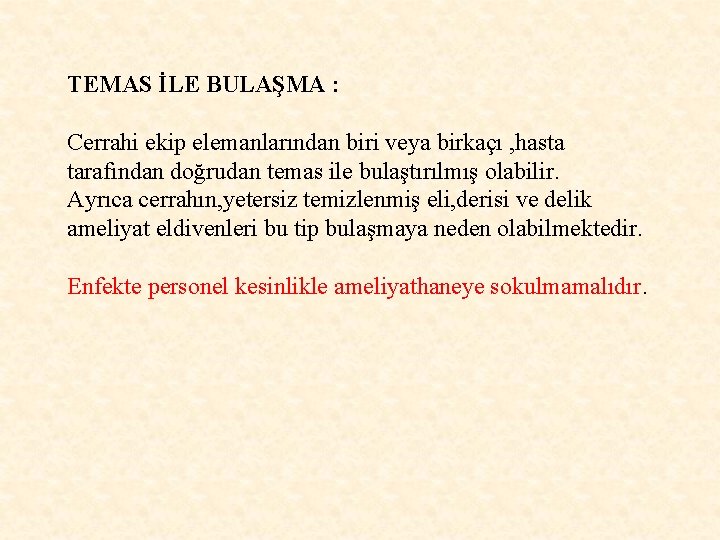 TEMAS İLE BULAŞMA :

Cerrahi ekip elemanlarından biri veya birkaçı ,hasta tarafından doğrudan temas ile bulaştırılmış olabilir. Ayrıca cerrahın,yetersiz temizlenmiş eli,derisi ve delik ameliyat eldivenleri bu tip bulaşmaya neden olabilmektedir.

Enfekte personel kesinlikle ameliyathaneye sokulmamalıdır.